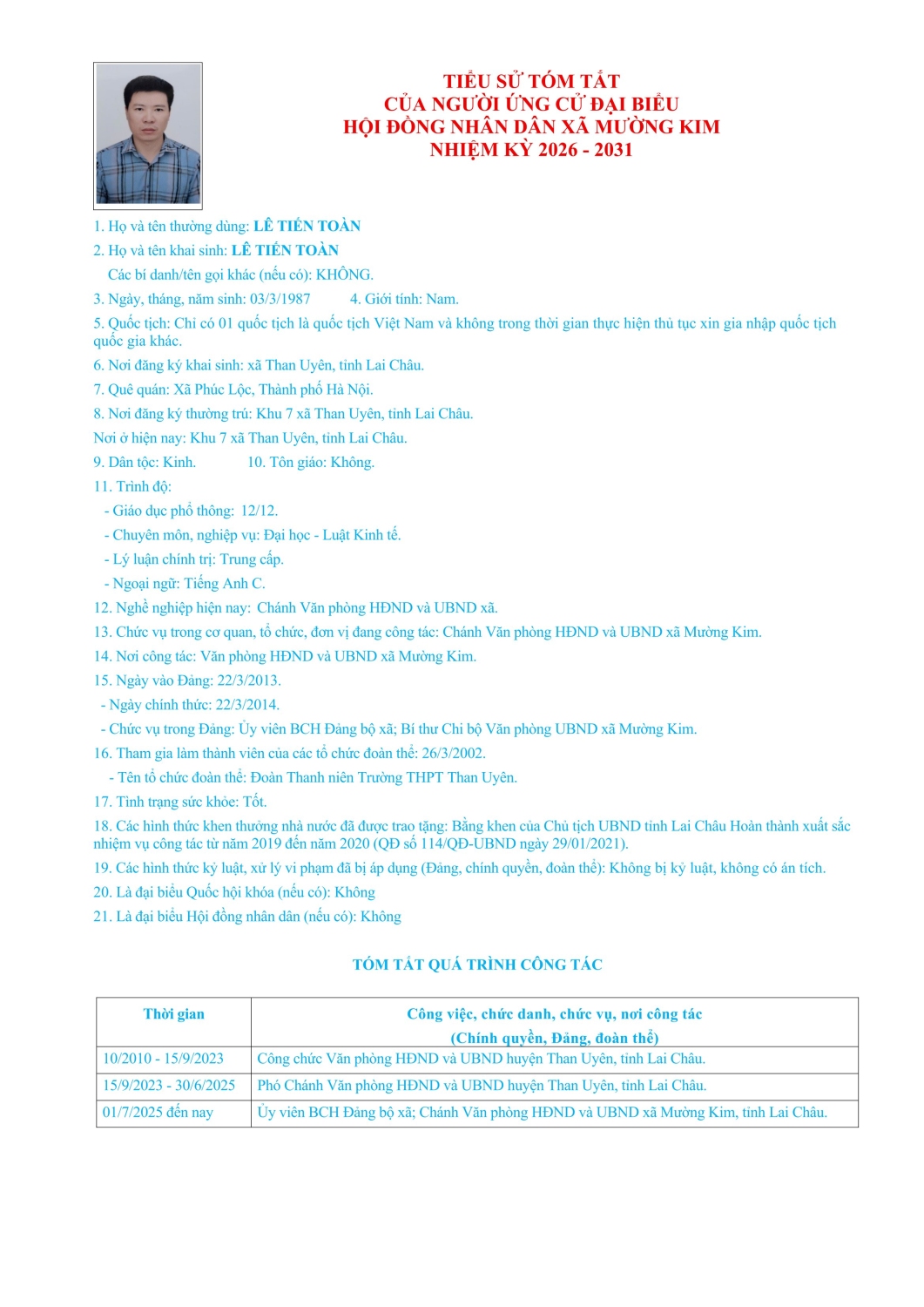 TIỂU SỬ TÓM TẮT
CỦA NGƯỜI ỨNG CỬ ĐẠI BIỂU
HỘI ĐỒNG NHÂN DÂN XÃ MƯỜNG KIM
NHIỆM KỲ 2026 - 2031

1. Họ và tên thường dùng: LÊ TIẾN TOÀN

2. Họ và tên khai sinh: LÊ TIẾN TOÀN

Các bí danh/tên gọi khác (nếu có): KHÔNG.

3. Ngày, tháng, năm sinh: 03/3/1987 4. Giới tính: Nam.

5. Quốc tịch: Chỉ có 01 quốc tịch là quốc tịch Việt Nam và không trong thời gian thực hiện thủ tục xin gia nhập quốc tịch quốc gia khác.

6. Nơi đăng ký khai sinh: xã Than Uyên, tỉnh Lai Châu.

7. Quê quán: Xã Phúc Lộc, Thành phố Hà Nội.

8. Nơi đăng ký thường trú: Khu 7 xã Than Uyên, tỉnh Lai Châu.

Nơi ở hiện nay: Khu 7 xã Than Uyên, tỉnh Lai Châu.

9. Dân tộc: Kinh. 10. Tôn giáo: Không.

11. Trình độ:

- Giáo dục phổ thông: 12/12.

- Chuyên môn, nghiệp vụ: Đại học - Luật Kinh tế.

- Lý luận chính trị: Trung cấp.

- Ngoại ngữ: Tiếng Anh C.

12. Nghề nghiệp hiện nay: Chánh Văn phòng HĐND và UBND xã.

13. Chức vụ trong cơ quan, tổ chức, đơn vị đang công tác: Chánh Văn phòng HĐND và UBND xã Mường Kim.

14. Nơi công tác: Văn phòng HĐND và UBND xã Mường Kim.

15. Ngày vào Đảng: 22/3/2013.

- Ngày chính thức: 22/3/2014.

- Chức vụ trong Đảng: Ủy viên BCH Đảng bộ xã; Bí thư Chi bộ Văn phòng UBND xã Mường Kim.

16. Tham gia làm thành viên của các tổ chức đoàn thể: 26/3/2002.

- Tên tổ chức đoàn thể: Đoàn Thanh niên Trường THPT Than Uyên.

17. Tình trạng sức khỏe: Tốt.

18. Các hình thức khen thưởng nhà nước đã được trao tặng: Bằng khen của Chủ tịch UBND tỉnh Lai Châu Hoàn thành xuất sắc nhiệm vụ công tác từ năm 2019 đến năm 2020 (QĐ số 114/QĐ-UBND ngày 29/01/2021).

19. Các hình thức kỷ luật, xử lý vi phạm đã bị áp dụng (Đảng, chính quyền, đoàn thể): Không bị kỷ luật, không có án tích.

20. Là đại biểu Quốc hội khóa (nếu có): Không

21. Là đại biểu Hội đồng nhân dân (nếu có): Không

TÓM TẮT QUÁ TRÌNH CÔNG TÁC

| Thời gian | Công việc, chức danh, chức vụ, nơi công tác (Chính quyền, Đảng, đoàn thể) |
|---|---|
| 10/2010 - 15/9/2023 | Công chức Văn phòng HĐND và UBND huyện Than Uyên, tỉnh Lai Châu. |
| 15/9/2023 - 30/6/2025 | Phó Chánh Văn phòng HĐND và UBND huyện Than Uyên, tỉnh Lai Châu. |
| 01/7/2025 đến nay | Ủy viên BCH Đảng bộ xã; Chánh Văn phòng HĐND và UBND xã Mường Kim, tỉnh Lai Châu. |